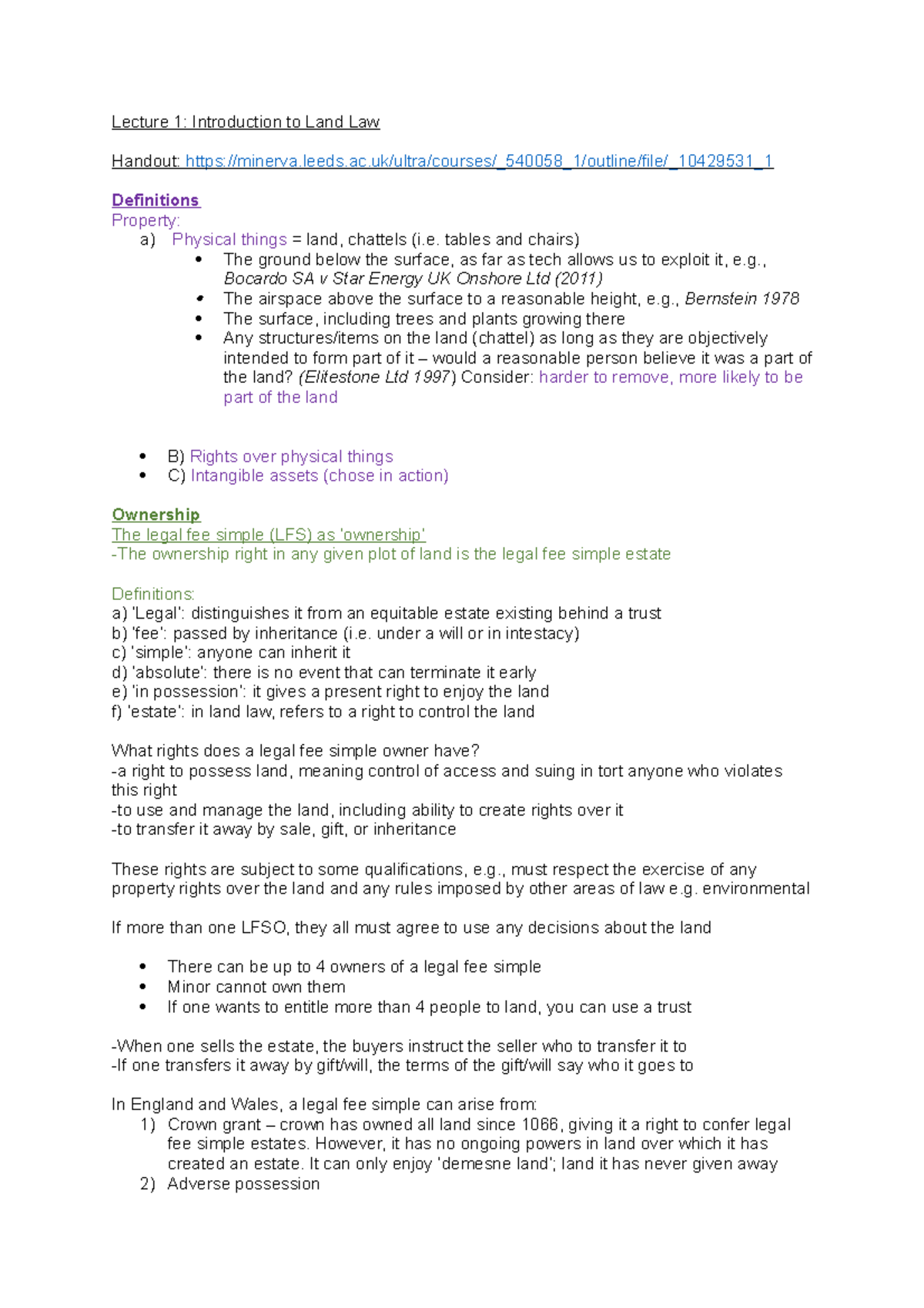 Lecture 1: Introduction to Land Law

Handout: https://minerva.leeds.ac.uk/ultra/courses/_540058_1/outline/file/_10429531_1

Definitions
Property:
a) Physical things = land, chattels (i.e. tables and chairs)
• The ground below the surface, as far as tech allows us to exploit it, e.g., Bocardo SA v Star Energy UK Onshore Ltd (2011)
• The airspace above the surface to a reasonable height, e.g., Bernstein 1978
• The surface, including trees and plants growing there
• Any structures/items on the land (chattel) as long as they are objectively intended to form part of it – would a reasonable person believe it was a part of the land? (Elitestone Ltd 1997) Consider: harder to remove, more likely to be part of the land

• B) Rights over physical things
• C) Intangible assets (chose in action)

Ownership
The legal fee simple (LFS) as 'ownership'
-The ownership right in any given plot of land is the legal fee simple estate

Definitions:
a) 'Legal': distinguishes it from an equitable estate existing behind a trust
b) 'fee': passed by inheritance (i.e. under a will or in intestacy)
c) 'simple': anyone can inherit it
d) 'absolute': there is no event that can terminate it early
e) 'in possession': it gives a present right to enjoy the land
f) 'estate': in land law, refers to a right to control the land

What rights does a legal fee simple owner have?
-a right to possess land, meaning control of access and suing in tort anyone who violates this right
-to use and manage the land, including ability to create rights over it
-to transfer it away by sale, gift, or inheritance

These rights are subject to some qualifications, e.g., must respect the exercise of any property rights over the land and any rules imposed by other areas of law e.g. environmental

If more than one LFSO, they all must agree to use any decisions about the land

• There can be up to 4 owners of a legal fee simple
• Minor cannot own them
• If one wants to entitle more than 4 people to land, you can use a trust

-When one sells the estate, the buyers instruct the seller who to transfer it to
-If one transfers it away by gift/will, the terms of the gift/will say who it goes to

In England and Wales, a legal fee simple can arise from:
1) Crown grant – crown has owned all land since 1066, giving it a right to confer legal fee simple estates. However, it has no ongoing powers in land over which it has created an estate. It can only enjoy 'demesne land'; land it has never given away
2) Adverse possession